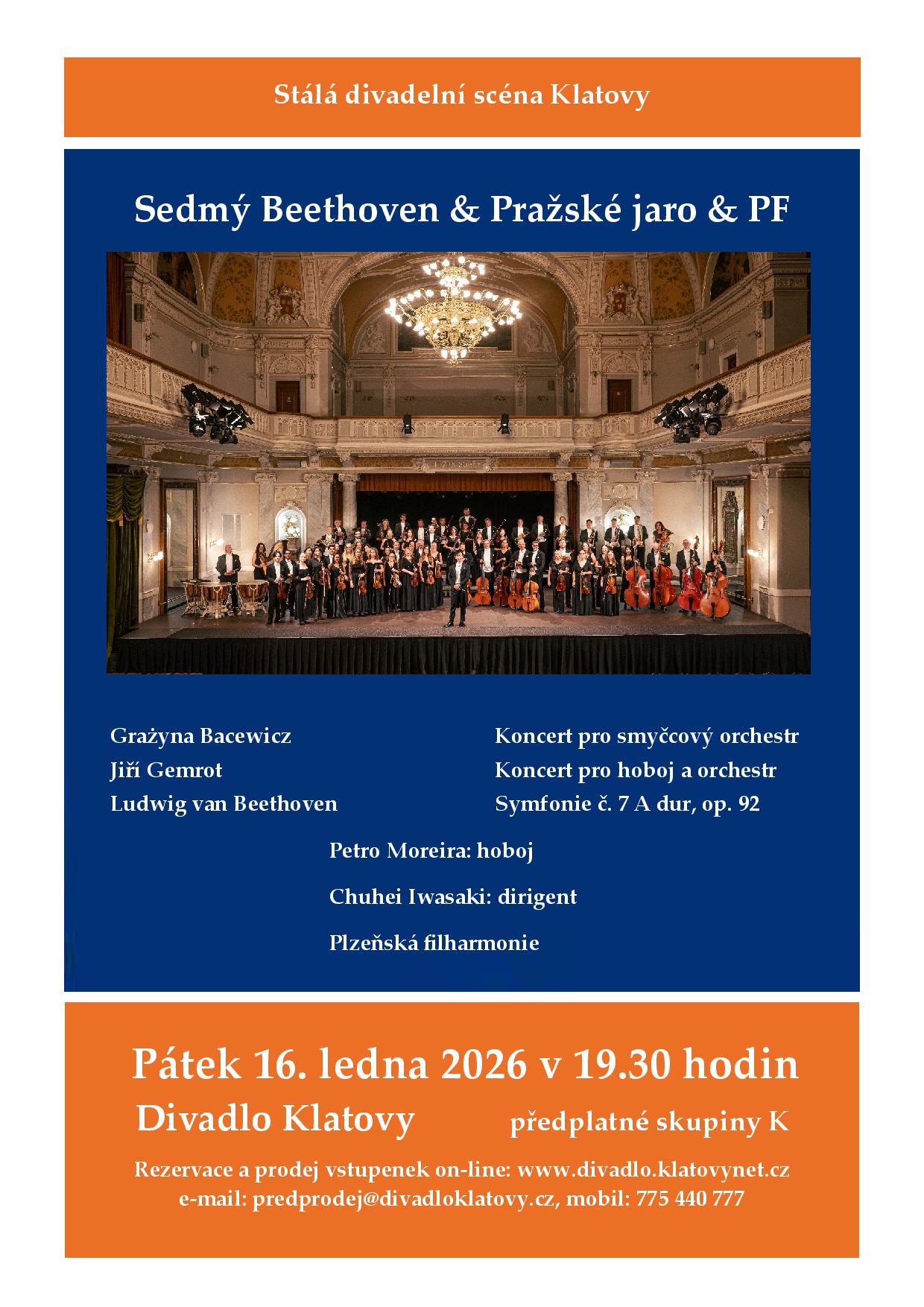 Stálá divadelní scéna Klatovy

Sedmý Beethoven & Pražské jaro & PF

Grażyna Bacewicz

Jiří Gemrot

Ludwig van Beethoven

Koncert pro smyčcový orchestr

Koncert pro hoboj a orchestr

Symfonie č. 7 A dur, op. 92

Petro Moreira: hoboj

Chuhei Iwasaki: dirigent

Plzeňská filharmonie

Pátek 16. ledna 2026 v 19.30 hodin

Divadlo Klatovy

předplatné skupiny K

Rezervace a prodej vstupenek on-line: www.divadlo.klatovynet.cz
e-mail: predprodej@divadloklatovy.cz, mobil: 775 440 777